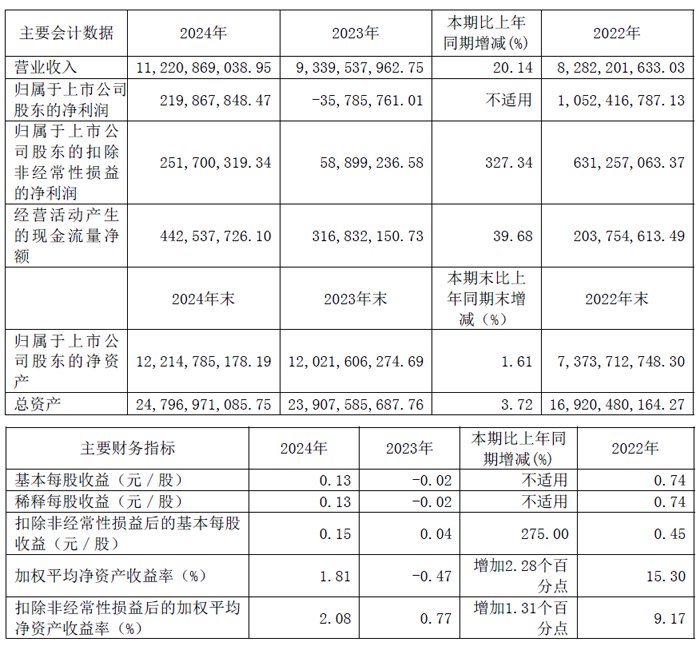 | 主要会计数据 | 2024年 | 2023年 | 本期比上年同期增减(%) | 2022年 |
|---|---|---|---|---|
| 营业收入 | 11,220,869,038.95 | 9,339,537,962.75 | 20.14 | 8,282,201,633.03 |
| 归属于上市公司股东的净利润 | 219,867,848.47 | -35,785,761.01 | 不适用 | 1,052,416,787.13 |
| 归属于上市公司股东的扣除非经常性损益的净利润 | 251,700,319.34 | 58,899,236.58 | 327.34 | 631,257,063.37 |
| 经营活动产生的现金流量净额 | 442,537,726.10 | 316,832,150.73 | 39.68 | 203,754,613.49 |
|  | 2024年末 | 2023年末 | 本期末比上年同期末增减（%） | 2022年末 |
| 归属于上市公司股东的净资产 | 12,214,785,178.19 | 12,021,606,274.69 | 1.61 | 7,373,712,748.30 |
| 总资产 | 24,796,971,085.75 | 23,907,585,687.76 | 3.72 | 16,920,480,164.27 |

| 主要财务指标 | 2024年 | 2023年 | 本期比上年同期增减(%) | 2022年 |
|---|---|---|---|---|
| 基本每股收益（元／股） | 0.13 | -0.02 | 不适用 | 0.74 |
| 稀释每股收益（元／股） | 0.13 | -0.02 | 不适用 | 0.74 |
| 扣除非经常性损益后的基本每股收益（元／股） | 0.15 | 0.04 | 275.00 | 0.45 |
| 加权平均净资产收益率（%） | 1.81 | -0.47 | 增加2.28个百分点 | 15.30 |
| 扣除非经常性损益后的加权平均净资产收益率（%） | 2.08 | 0.77 | 增加1.31个百分点 | 9.17 |